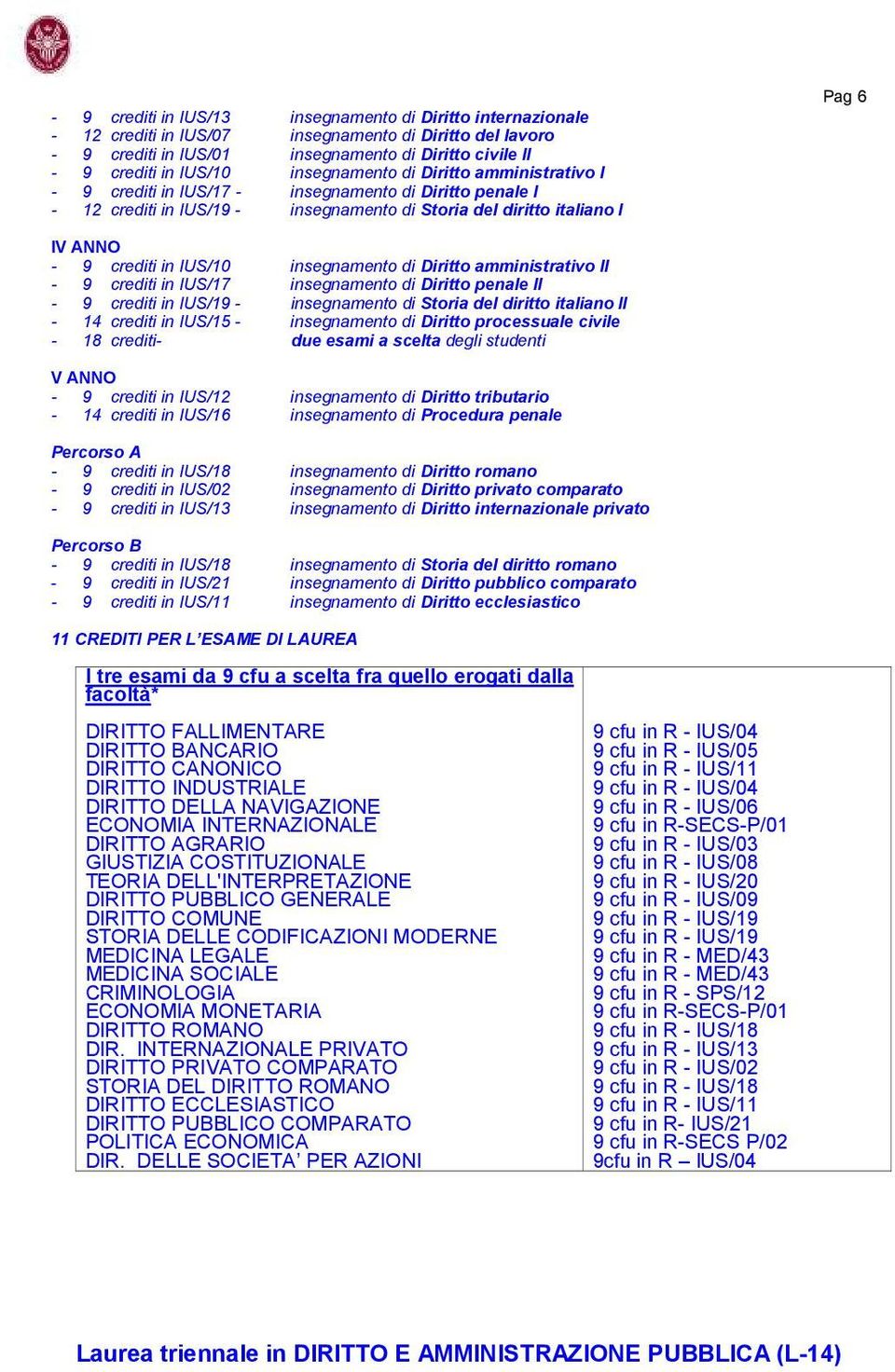 Pag 6

- 9 crediti in IUS/13 insegnamento di Diritto internazionale
- 12 crediti in IUS/07 insegnamento di Diritto del lavoro
- 9 crediti in IUS/01 insegnamento di Diritto civile II
- 9 crediti in IUS/10 insegnamento di Diritto amministrativo I
- 9 crediti in IUS/17 - insegnamento di Diritto penale I
- 12 crediti in IUS/19 - insegnamento di Storia del diritto italiano I

IV ANNO
- 9 crediti in IUS/10 insegnamento di Diritto amministrativo II
- 9 crediti in IUS/17 insegnamento di Diritto penale II
- 9 crediti in IUS/19 - insegnamento di Storia del diritto italiano II
- 14 crediti in IUS/15 - insegnamento di Diritto processuale civile
- 18 crediti- due esami a scelta degli studenti

V ANNO
- 9 crediti in IUS/12 insegnamento di Diritto tributario
- 14 crediti in IUS/16 insegnamento di Procedura penale

Percorso A
- 9 crediti in IUS/18 insegnamento di Diritto romano
- 9 crediti in IUS/02 insegnamento di Diritto privato comparato
- 9 crediti in IUS/13 insegnamento di Diritto internazionale privato

Percorso B
- 9 crediti in IUS/18 insegnamento di Storia del diritto romano
- 9 crediti in IUS/21 insegnamento di Diritto pubblico comparato
- 9 crediti in IUS/11 insegnamento di Diritto ecclesiastico

11 CREDITI PER L'ESAME DI LAUREA

| I tre esami da 9 cfu a scelta fra quello erogati dalla facoltà* | |
|---|---|
| DIRITTO FALLIMENTARE | 9 cfu in R - IUS/04 |
| DIRITTO BANCARIO | 9 cfu in R - IUS/05 |
| DIRITTO CANONICO | 9 cfu in R - IUS/11 |
| DIRITTO INDUSTRIALE | 9 cfu in R - IUS/04 |
| DIRITTO DELLA NAVIGAZIONE | 9 cfu in R - IUS/06 |
| ECONOMIA INTERNAZIONALE | 9 cfu in R-SECS-P/01 |
| DIRITTO AGRARIO | 9 cfu in R - IUS/03 |
| GIUSTIZIA COSTITUZIONALE | 9 cfu in R - IUS/08 |
| TEORIA DELL'INTERPRETAZIONE | 9 cfu in R - IUS/20 |
| DIRITTO PUBBLICO GENERALE | 9 cfu in R - IUS/09 |
| DIRITTO COMUNE | 9 cfu in R - IUS/19 |
| STORIA DELLE CODIFICAZIONI MODERNE | 9 cfu in R - IUS/19 |
| MEDICINA LEGALE | 9 cfu in R - MED/43 |
| MEDICINA SOCIALE | 9 cfu in R - MED/43 |
| CRIMINOLOGIA | 9 cfu in R - SPS/12 |
| ECONOMIA MONETARIA | 9 cfu in R-SECS-P/01 |
| DIRITTO ROMANO | 9 cfu in R - IUS/18 |
| DIR. INTERNAZIONALE PRIVATO | 9 cfu in R - IUS/13 |
| DIRITTO PRIVATO COMPARATO | 9 cfu in R - IUS/02 |
| STORIA DEL DIRITTO ROMANO | 9 cfu in R - IUS/18 |
| DIRITTO ECCLESIASTICO | 9 cfu in R - IUS/11 |
| DIRITTO PUBBLICO COMPARATO | 9 cfu in R- IUS/21 |
| POLITICA ECONOMICA | 9 cfu in R-SECS P/02 |
| DIR. DELLE SOCIETA' PER AZIONI | 9cfu in R – IUS/04 |

Laurea triennale in DIRITTO E AMMINISTRAZIONE PUBBLICA (L-14)